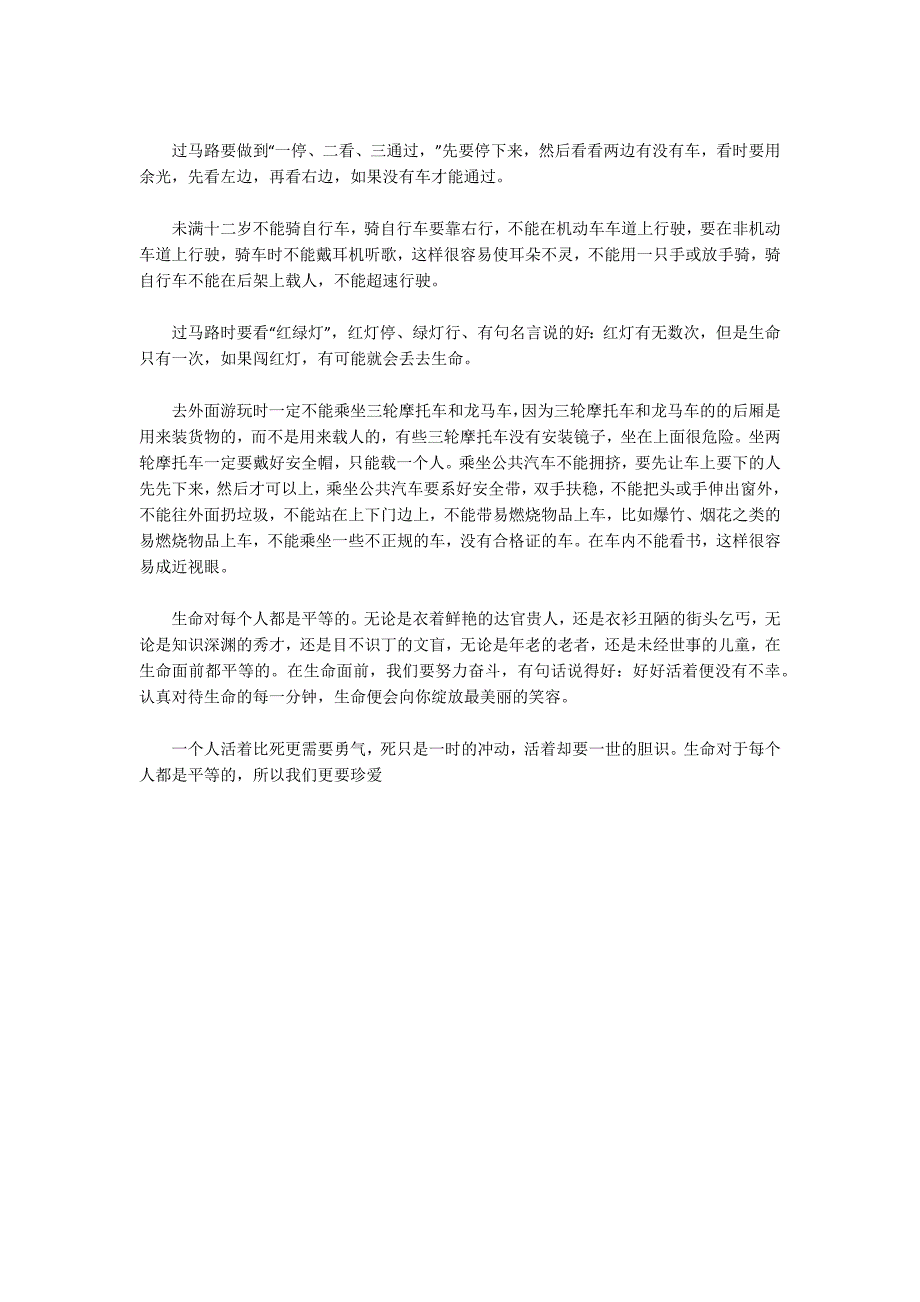 过马路要做到“一停、二看、三通过，”先要停下来，然后看看两边有没有车，看时要用余光，先看左边，再看右边，如果没有车才能通过。

未满十二岁不能骑自行车，骑自行车要靠右行，不能在机动车车道上行驶，要在非机动车道上行驶，骑车时不能戴耳机听歌，这样很容易使耳朵不灵，不能用一只手或放手骑，骑自行车不能在后架上载人，不能超速行驶。

过马路时要看“红绿灯”，红灯停、绿灯行、有句名言说的好：红灯有无数次，但是生命只有一次，如果闯红灯，有可能就会丢去生命。

去外面游玩时一定不能乘坐三轮摩托车和龙马车，因为三轮摩托车和龙马车的的后厢是用来装货物的，而不是用来载人的，有些三轮摩托车没有安装镜子，坐在上面很危险。坐两轮摩托车一定要戴好安全帽，只能载一个人。乘坐公共汽车不能拥挤，要先让车上要下的人先先下来，然后才可以上，乘坐公共汽车要系好安全带，双手扶稳，不能把头或手伸出窗外，不能往外面扔垃圾，不能站在上下门边上，不能带易燃烧物品上车，比如爆竹、烟花之类的易燃烧物品上车，不能乘坐一些不正规的车，没有合格证的车。在车内不能看书，这样很容易成近视眼。

生命对每个人都是平等的。无论是衣着鲜艳的达官贵人，还是衣衫丑陋的街头乞丐，无论是知识深渊的秀才，还是目不识丁的文盲，无论是年老的老者，还是未经世事的儿童，在生命面前都平等的。在生命面前，我们要努力奋斗，有句话说得好：好好活着便没有不幸。认真对待生命的每一分钟，生命便会向你绽放最美丽的笑容。

一个人活着比死更需要勇气，死只是一时的冲动，活着却要一世的胆识。生命对于每个人都是平等的，所以我们更要珍爱